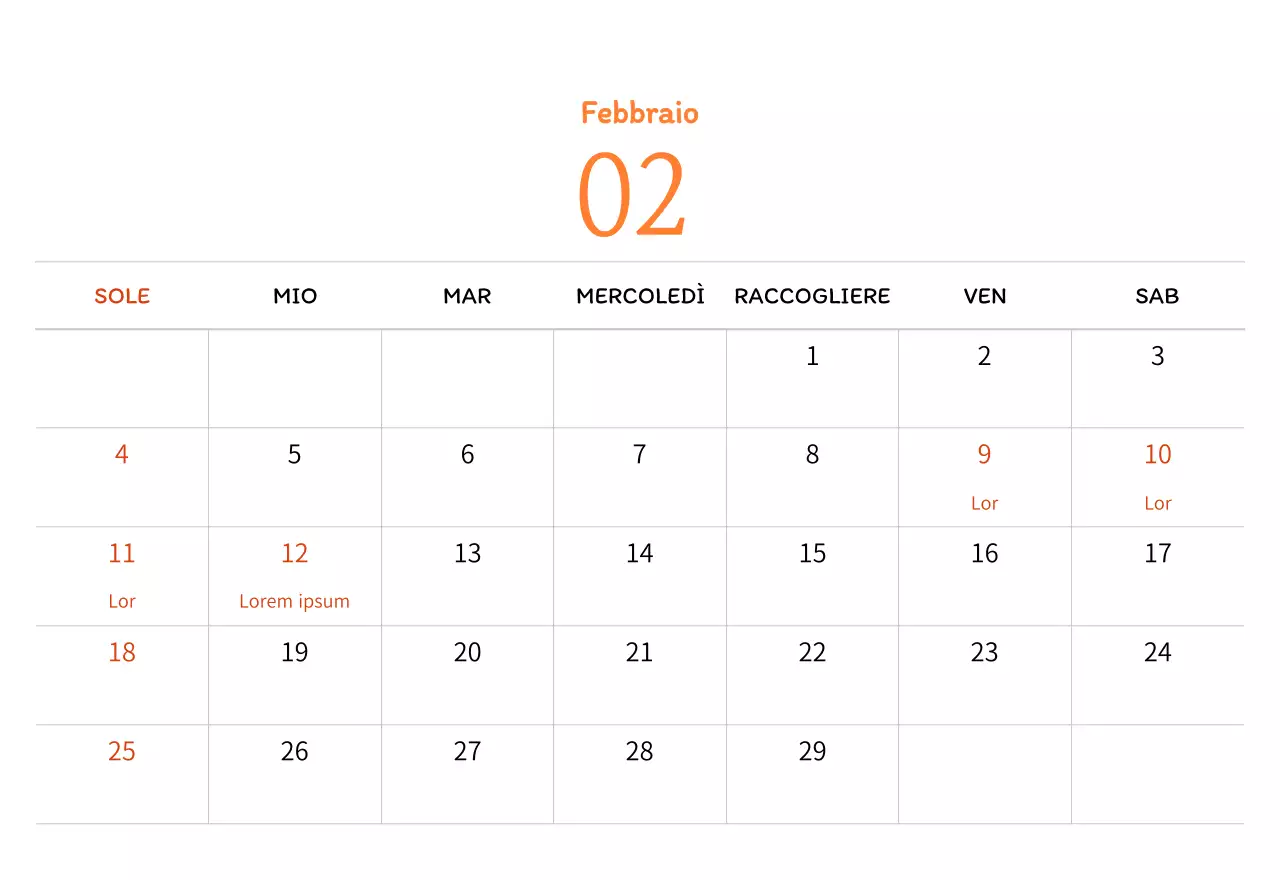 Febbraio
02

| SOLE | MIO | MAR | MERCOLEDÌ | RACCOGLIERE | VEN | SAB |
|---|---|---|---|---|---|---|
| | | | | 1 | 2 | 3 |
| 4 | 5 | 6 | 7 | 8 | 9 Lor | 10 Lor |
| 11 Lor | 12 Lorem ipsum | 13 | 14 | 15 | 16 | 17 |
| 18 | 19 | 20 | 21 | 22 | 23 | 24 |
| 25 | 26 | 27 | 28 | 29 | | |